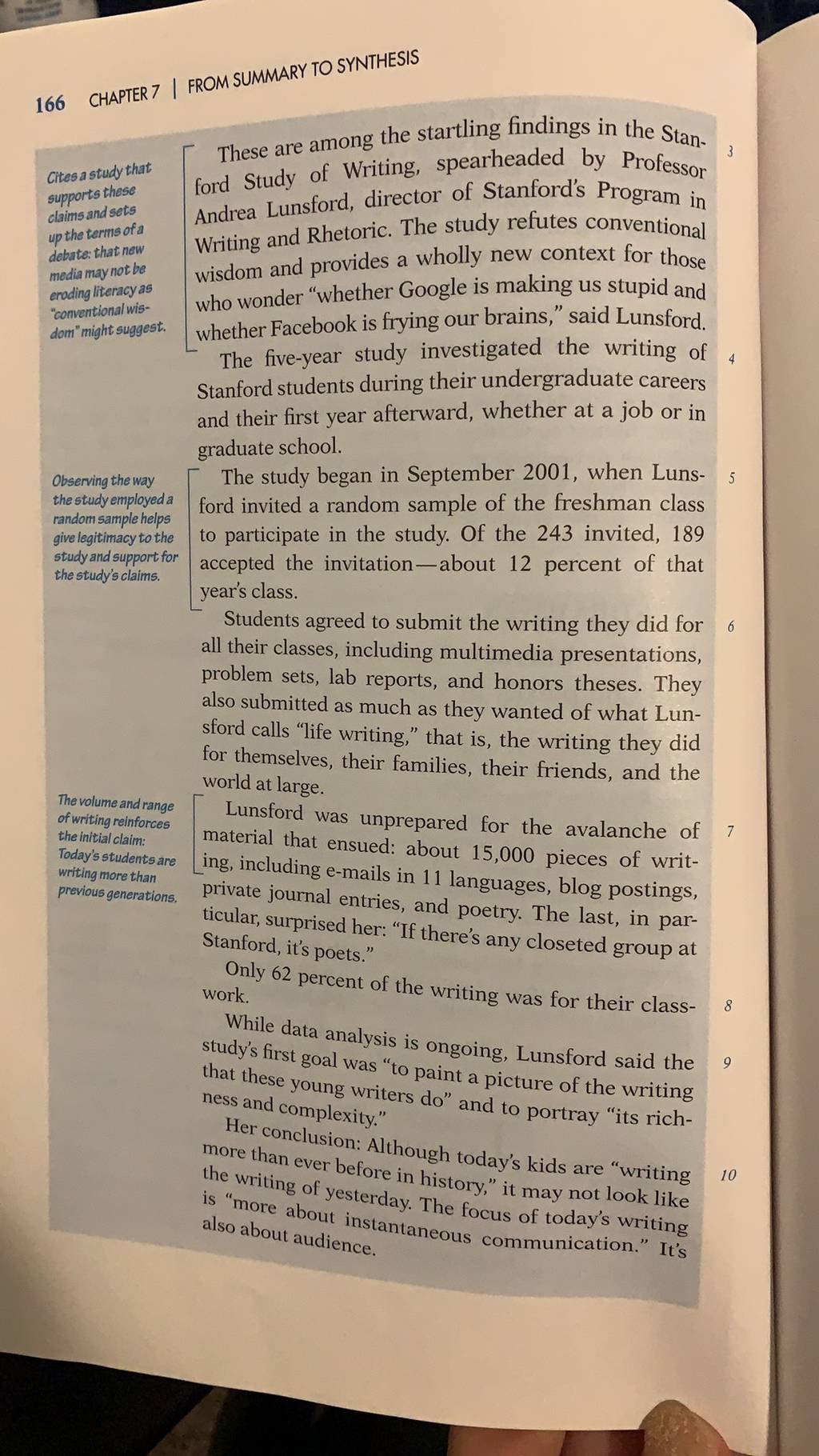 166 CHAPTER 7 | FROM SUMMARY TO SYNTHESIS

Cites a study that supports these claims and sets up the terms of a debate: that new media may not be eroding literacy as "conventional wisdom" might suggest.

These are among the startling findings in the Stanford Study of Writing, spearheaded by Professor Andrea Lunsford, director of Stanford's Program in Writing and Rhetoric. The study refutes conventional wisdom and provides a wholly new context for those who wonder "whether Google is making us stupid and whether Facebook is frying our brains," said Lunsford. 3

The five-year study investigated the writing of Stanford students during their undergraduate careers and their first year afterward, whether at a job or in graduate school. 4

Observing the way the study employed a random sample helps give legitimacy to the study and support for the study's claims.

The study began in September 2001, when Lunsford invited a random sample of the freshman class to participate in the study. Of the 243 invited, 189 accepted the invitation—about 12 percent of that year's class. 5

Students agreed to submit the writing they did for all their classes, including multimedia presentations, problem sets, lab reports, and honors theses. They also submitted as much as they wanted of what Lunsford calls "life writing," that is, the writing they did for themselves, their families, their friends, and the world at large. 6

The volume and range of writing reinforces the initial claim: Today's students are writing more than previous generations.

Lunsford was unprepared for the avalanche of material that ensued: about 15,000 pieces of writing, including e-mails in 11 languages, blog postings, private journal entries, and poetry. The last, in particular, surprised her: "If there's any closeted group at Stanford, it's poets." 7

Only 62 percent of the writing was for their classwork. 8

While data analysis is ongoing, Lunsford said the study's first goal was "to paint a picture of the writing that these young writers do" and to portray "its richness and complexity." 9

Her conclusion: Although today's kids are "writing more than ever before in history," it may not look like the writing of yesterday. The focus of today's writing is "more about instantaneous communication." It's also about audience. 10